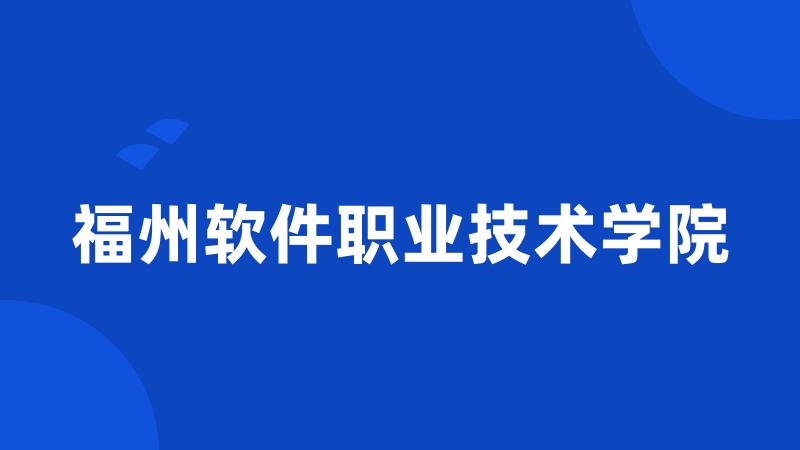 福州软件职业技术学院